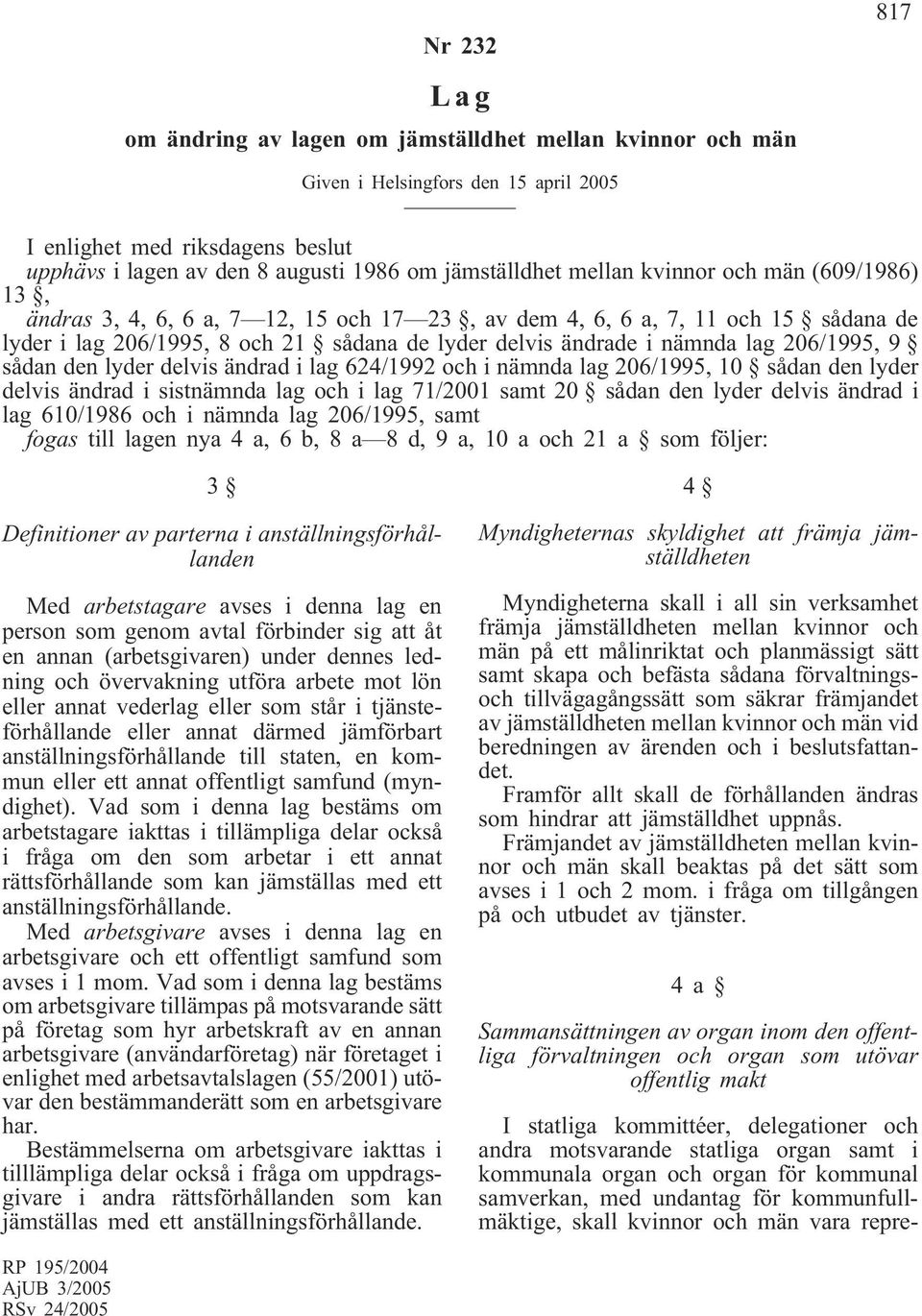 817

Nr 232

Lag

om ändring av lagen om jämställdhet mellan kvinnor och män

Given i Helsingfors den 15 april 2005

I enlighet med riksdagens beslut
upphävs i lagen av den 8 augusti 1986 om jämställdhet mellan kvinnor och män (609/1986) 13 §,
ändras 3, 4, 6, 6 a, 7—12, 15 och 17—23 §, av dem 4, 6, 6 a, 7, 11 och 15 § sådana de lyder i lag 206/1995, 8 och 21 § sådana de lyder delvis ändrade i nämnda lag 206/1995, 9 § sådan den lyder delvis ändrad i lag 624/1992 och i nämnda lag 206/1995, 10 § sådan den lyder delvis ändrad i sistnämnda lag och i lag 71/2001 samt 20 § sådan den lyder delvis ändrad i lag 610/1986 och i nämnda lag 206/1995, samt
fogas till lagen nya 4 a, 6 b, 8 a—8 d, 9 a, 10 a och 21 a § som följer:

3 §

Definitioner av parterna i anställningsförhållanden

Med arbetstagare avses i denna lag en person som genom avtal förbinder sig att åt en annan (arbetsgivaren) under dennes ledning och övervakning utföra arbete mot lön eller annat vederlag eller som står i tjänsteförhållande eller annat därmed jämförbart anställningsförhållande till staten, en kommun eller ett annat offentligt samfund (myndighet). Vad som i denna lag bestäms om arbetstagare iakttas i tillämpliga delar också i fråga om den som arbetar i ett annat rättsförhållande som kan jämställas med ett anställningsförhållande.

Med arbetsgivare avses i denna lag en arbetsgivare och ett offentligt samfund som avses i 1 mom. Vad som i denna lag bestäms om arbetsgivare tillämpas på motsvarande sätt på företag som hyr arbetskraft av en annan arbetsgivare (användarföretag) när företaget i enlighet med arbetsavtalslagen (55/2001) utövar den bestämmanderätt som en arbetsgivare har.

Bestämmelserna om arbetsgivare iakttas i tilllämpliga delar också i fråga om uppdragsgivare i andra rättsförhållanden som kan jämställas med ett anställningsförhållande.

4 §

Myndigheternas skyldighet att främja jämställdheten

Myndigheterna skall i all sin verksamhet främja jämställdheten mellan kvinnor och män på ett målinriktat och planmässigt sätt samt skapa och befästa sådana förvaltnings- och tillvägagångssätt som säkrar främjandet av jämställdheten mellan kvinnor och män vid beredningen av ärenden och i beslutsfattandet.

Framför allt skall de förhållanden ändras som hindrar att jämställdhet uppnås.

Främjandet av jämställdheten mellan kvinnor och män skall beaktas på det sätt som avses i 1 och 2 mom. i fråga om tillgången på och utbudet av tjänster.

4 a §

Sammansättningen av organ inom den offentliga förvaltningen och organ som utövar offentlig makt

I statliga kommittéer, delegationer och andra motsvarande statliga organ samt i kommunala organ och organ för kommunal samverkan, med undantag för kommunfullmäktige, skall kvinnor och män vara repre-

RP 195/2004
AjUB 3/2005
RSv 24/2005